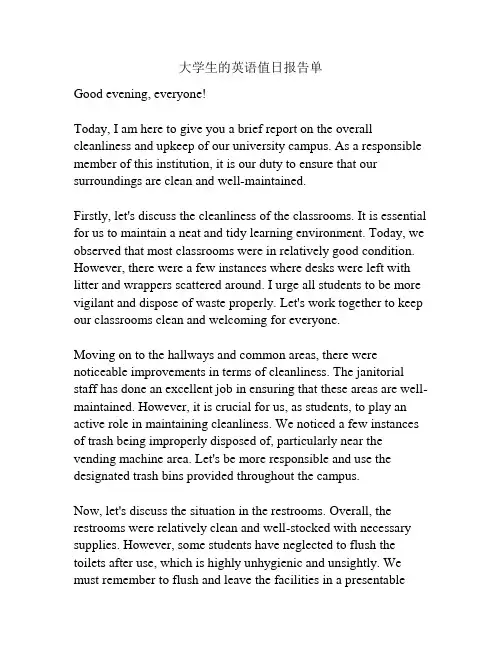 大学生的英语值日报告单

Good evening, everyone!

Today, I am here to give you a brief report on the overall cleanliness and upkeep of our university campus. As a responsible member of this institution, it is our duty to ensure that our surroundings are clean and well-maintained.

Firstly, let's discuss the cleanliness of the classrooms. It is essential for us to maintain a neat and tidy learning environment. Today, we observed that most classrooms were in relatively good condition. However, there were a few instances where desks were left with litter and wrappers scattered around. I urge all students to be more vigilant and dispose of waste properly. Let's work together to keep our classrooms clean and welcoming for everyone.

Moving on to the hallways and common areas, there were noticeable improvements in terms of cleanliness. The janitorial staff has done an excellent job in ensuring that these areas are well-maintained. However, it is crucial for us, as students, to play an active role in maintaining cleanliness. We noticed a few instances of trash being improperly disposed of, particularly near the vending machine area. Let's be more responsible and use the designated trash bins provided throughout the campus.

Now, let's discuss the situation in the restrooms. Overall, the restrooms were relatively clean and well-stocked with necessary supplies. However, some students have neglected to flush the toilets after use, which is highly unhygienic and unsightly. We must remember to flush and leave the facilities in a presentable